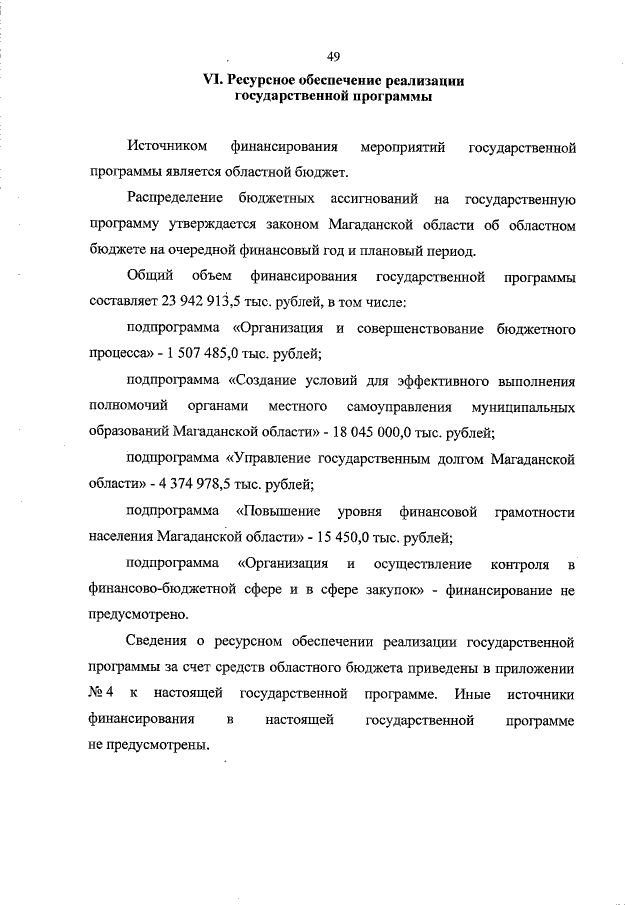 49

VI. Ресурсное обеспечение реализации государственной программы

Источником финансирования мероприятий государственной программы является областной бюджет.

Распределение бюджетных ассигнований на государственную программу утверждается законом Магаданской области об областном бюджете на очередной финансовый год и плановый период.

Общий объем финансирования государственной программы составляет 23 942 913,5 тыс. рублей, в том числе:

подпрограмма «Организация и совершенствование бюджетного процесса» - 1 507 485,0 тыс. рублей;

подпрограмма «Создание условий для эффективного выполнения полномочий органами местного самоуправления муниципальных образований Магаданской области» - 18 045 000,0 тыс. рублей;

подпрограмма «Управление государственным долгом Магаданской области» - 4 374 978,5 тыс. рублей;

подпрограмма «Повышение уровня финансовой грамотности населения Магаданской области» - 15 450,0 тыс. рублей;

подпрограмма «Организация и осуществление контроля в финансово-бюджетной сфере и в сфере закупок» - финансирование не предусмотрено.

Сведения о ресурсном обеспечении реализации государственной программы за счет средств областного бюджета приведены в приложении № 4 к настоящей государственной программе. Иные источники финансирования в настоящей государственной программе не предусмотрены.